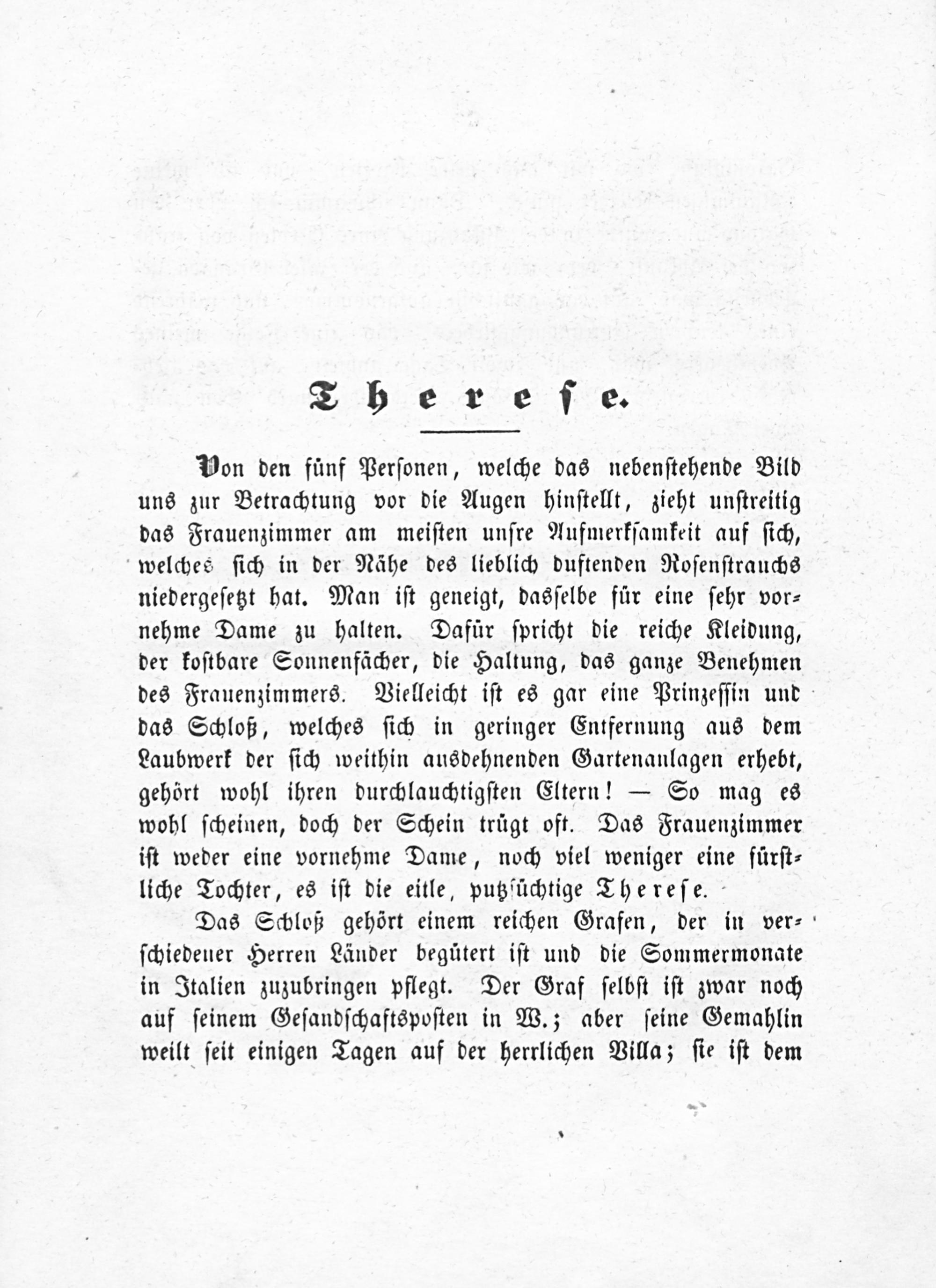 Therese.

Von den fünf Personen, welche das nebenstehende Bild uns zur Betrachtung vor die Augen hinstellt, zieht unstreitig das Frauenzimmer am meisten unsre Aufmerksamkeit auf sich, welches sich in der Nähe des lieblich duftenden Rosenstrauchs niedergesetzt hat. Man ist geneigt, dasselbe für eine sehr vornehme Dame zu halten. Dafür spricht die reiche Kleidung, der kostbare Sonnenfächer, die Haltung, das ganze Benehmen des Frauenzimmers. Vielleicht ist es gar eine Prinzessin und das Schloß, welches sich in geringer Entfernung aus dem Laubwerk der sich weithin ausdehnenden Gartenanlagen erhebt, gehört wohl ihren durchlauchtigsten Eltern! — So mag es wohl scheinen, doch der Schein trügt oft. Das Frauenzimmer ist weder eine vornehme Dame, noch viel weniger eine fürstliche Tochter, es ist die eitle, putzsüchtige Therese.

Das Schloß gehört einem reichen Grafen, der in verschiedener Herren Länder begütert ist und die Sommermonate in Italien zuzubringen pflegt. Der Graf selbst ist zwar noch auf seinem Gesandschaftsposten in W.; aber seine Gemahlin weilt seit einigen Tagen auf der herrlichen Villa; sie ist dem